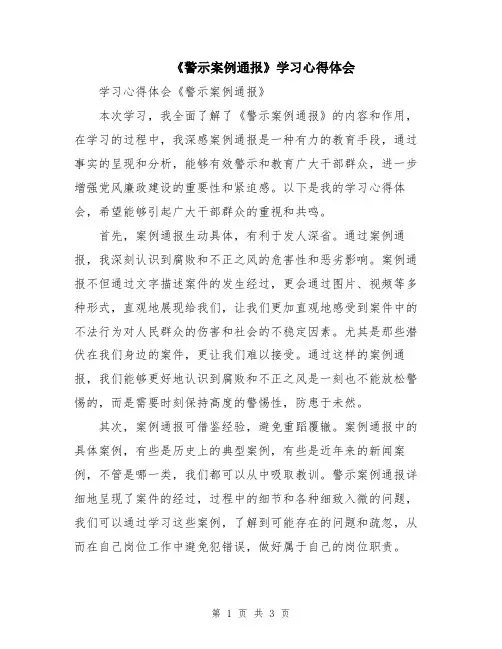 《警示案例通报》学习心得体会

学习心得体会《警示案例通报》

本次学习，我全面了解了《警示案例通报》的内容和作用，在学习的过程中，我深感案例通报是一种有力的教育手段，通过事实的呈现和分析，能够有效警示和教育广大干部群众，进一步增强党风廉政建设的重要性和紧迫感。以下是我的学习心得体会，希望能够引起广大干部群众的重视和共鸣。

首先，案例通报生动具体，有利于发人深省。通过案例通报，我深刻认识到腐败和不正之风的危害性和恶劣影响。案例通报不但通过文字描述案件的发生经过，更会通过图片、视频等多种形式，直观地展现给我们，让我们更加直观地感受到案件中的不法行为对人民群众的伤害和社会的不稳定因素。尤其是那些潜伏在我们身边的案件，更让我们难以接受。通过这样的案例通报，我们能够更好地认识到腐败和不正之风是一刻也不能放松警惕的，而是需要时刻保持高度的警惕性，防患于未然。

其次，案例通报可借鉴经验，避免重蹈覆辙。案例通报中的具体案例，有些是历史上的典型案例，有些是近年来的新闻案例，不管是哪一类，我们都可以从中吸取教训。警示案例通报详细地呈现了案件的经过，过程中的细节和各种细致入微的问题，我们可以通过学习这些案例，了解到可能存在的问题和疏忽，从而在自己岗位工作中避免犯错误，做好属于自己的岗位职责。

第 1 页 共 3 页